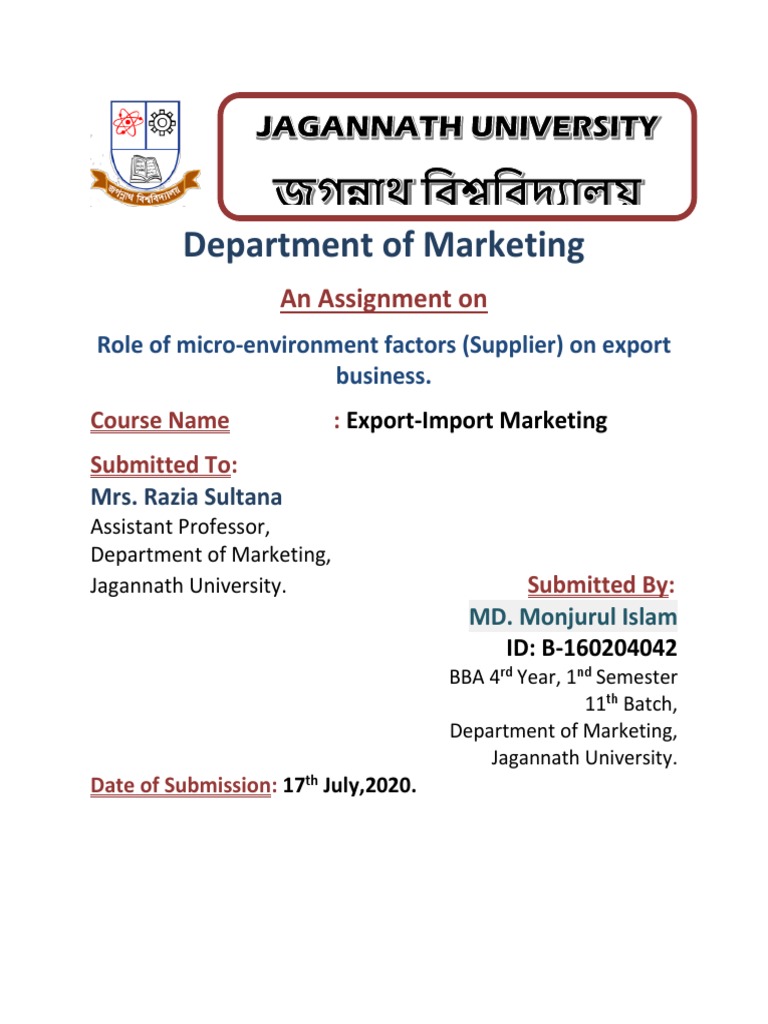 জগন্নাথ বিশ্ববিদ্যালয়

JAGANNATH UNIVERSITY

জগন্নাথ বিশ্ববিদ্যালয়

Department of Marketing

An Assignment on

Role of micro-environment factors (Supplier) on export business.

Course Name : Export-Import Marketing

Submitted To:
Mrs. Razia Sultana
Assistant Professor,
Department of Marketing,
Jagannath University.

Submitted By:
MD. Monjurul Islam
ID: B-160204042
BBA 4$^{rd}$ Year, 1$^{nd}$ Semester
11$^{th}$ Batch,
Department of Marketing,
Jagannath University.

Date of Submission: 17$^{th}$ July,2020.